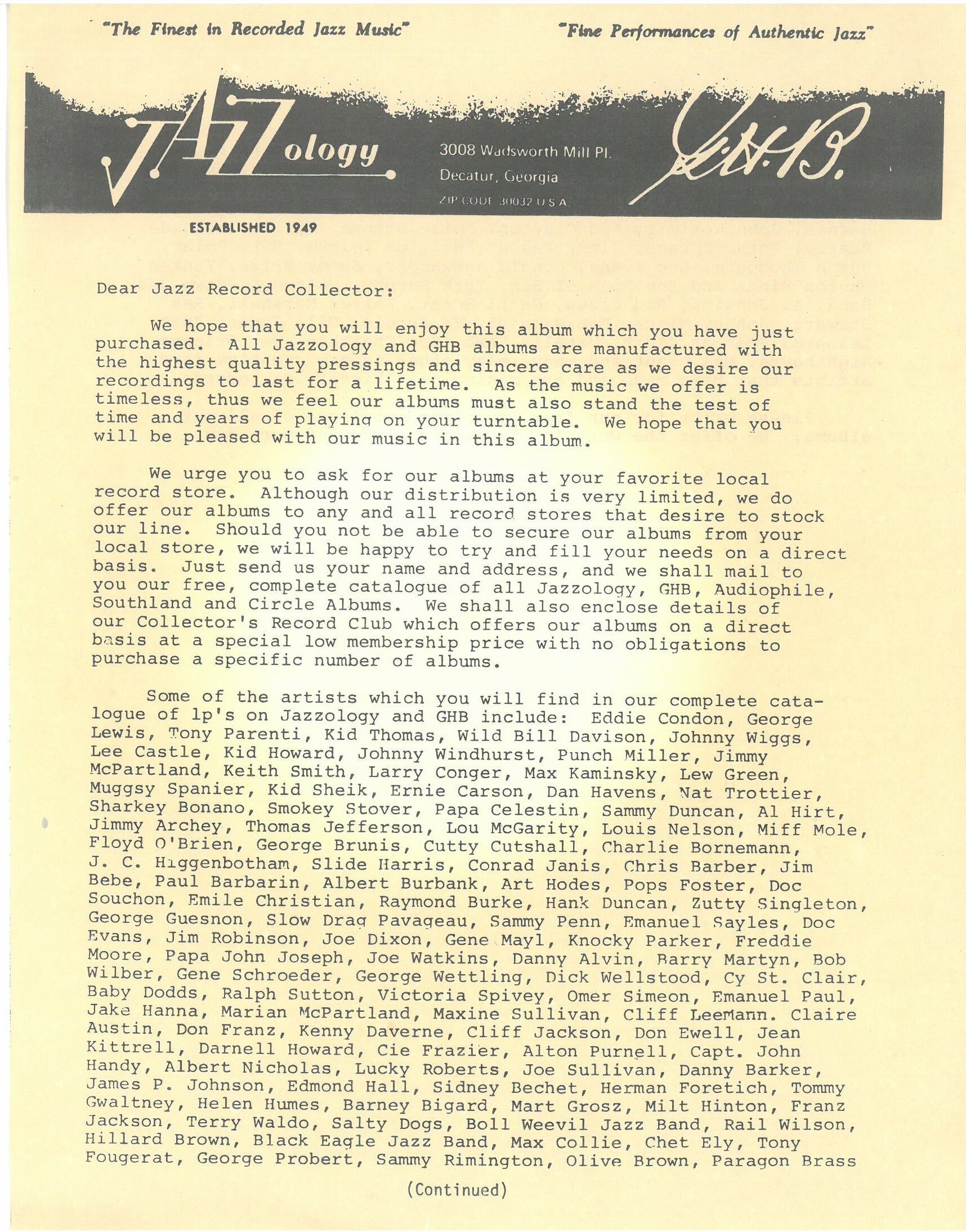 "The Finest in Recorded Jazz Music"

"Fine Performances of Authentic Jazz"

JAZZology

3008 Wadsworth Mill Pl.
Decatur, Georgia
ZIP CODE 30032 U.S.A.

G.H.B.

ESTABLISHED 1949

Dear Jazz Record Collector:

We hope that you will enjoy this album which you have just purchased. All Jazzology and GHB albums are manufactured with the highest quality pressings and sincere care as we desire our recordings to last for a lifetime. As the music we offer is timeless, thus we feel our albums must also stand the test of time and years of playing on your turntable. We hope that you will be pleased with our music in this album.

We urge you to ask for our albums at your favorite local record store. Although our distribution is very limited, we do offer our albums to any and all record stores that desire to stock our line. Should you not be able to secure our albums from your local store, we will be happy to try and fill your needs on a direct basis. Just send us your name and address, and we shall mail to you our free, complete catalogue of all Jazzology, GHB, Audiophile, Southland and Circle Albums. We shall also enclose details of our Collector's Record Club which offers our albums on a direct basis at a special low membership price with no obligations to purchase a specific number of albums.

Some of the artists which you will find in our complete catalogue of lp's on Jazzology and GHB include: Eddie Condon, George Lewis, Tony Parenti, Kid Thomas, Wild Bill Davison, Johnny Wiggs, Lee Castle, Kid Howard, Johnny Windhurst, Punch Miller, Jimmy McPartland, Keith Smith, Larry Conger, Max Kaminsky, Lew Green, Muggsy Spanier, Kid Sheik, Ernie Carson, Dan Havens, Nat Trottier, Sharkey Bonano, Smokey Stover, Papa Celestin, Sammy Duncan, Al Hirt, Jimmy Archey, Thomas Jefferson, Lou McGarity, Louis Nelson, Miff Mole, Floyd O'Brien, George Brunis, Cutty Cutshall, Charlie Bornemann, J. C. Higgenbotham, Slide Harris, Conrad Janis, Chris Barber, Jim Bebe, Paul Barbarin, Albert Burbank, Art Hodes, Pops Foster, Doc Souchon, Emile Christian, Raymond Burke, Hank Duncan, Zutty Singleton, George Guesnon, Slow Drag Pavageau, Sammy Penn, Emanuel Sayles, Doc Evans, Jim Robinson, Joe Dixon, Gene Mayl, Knocky Parker, Freddie Moore, Papa John Joseph, Joe Watkins, Danny Alvin, Barry Martyn, Bob Wilber, Gene Schroeder, George Wettling, Dick Wellstood, Cy St. Clair, Baby Dodds, Ralph Sutton, Victoria Spivey, Omer Simeon, Emanuel Paul, Jake Hanna, Marian McPartland, Maxine Sullivan, Cliff Leemann. Claire Austin, Don Franz, Kenny Daverne, Cliff Jackson, Don Ewell, Jean Kittrell, Darnell Howard, Cie Frazier, Alton Purnell, Capt. John Handy, Albert Nicholas, Lucky Roberts, Joe Sullivan, Danny Barker, James P. Johnson, Edmond Hall, Sidney Bechet, Herman Foretich, Tommy Gwaltney, Helen Humes, Barney Bigard, Mart Grosz, Milt Hinton, Franz Jackson, Terry Waldo, Salty Dogs, Boll Weevil Jazz Band, Rail Wilson, Hillard Brown, Black Eagle Jazz Band, Max Collie, Chet Ely, Tony Fougerat, George Probert, Sammy Rimington, Olive Brown, Paragon Brass

(Continued)